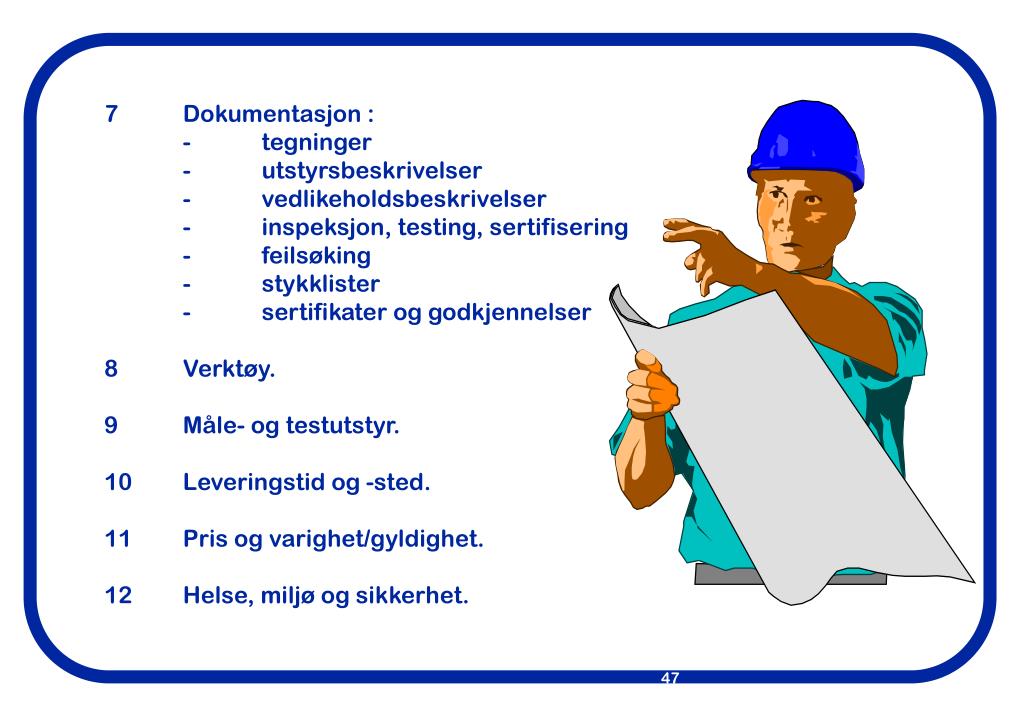 7 Dokumentasjon :
- tegninger
- utstyrsbeskrivelser
- vedlikeholdsbeskrivelser
- inspeksjon, testing, sertifisering
- feilsøking
- stykklister
- sertifikater og godkjennelser

8 Verktøy.

9 Måle- og testutstyr.

10 Leveringstid og -sted.

11 Pris og varighet/gyldighet.

12 Helse, miljø og sikkerhet.

47